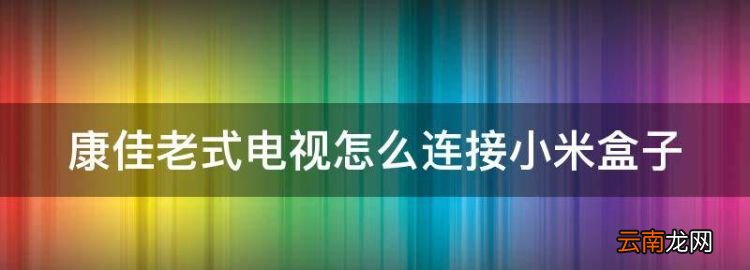 康佳老式电视怎么连接小米盒子

云南龙网